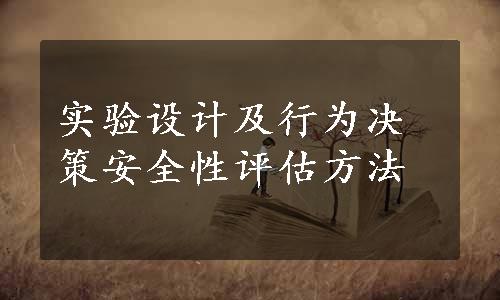 实验设计及行为决策安全性评估方法